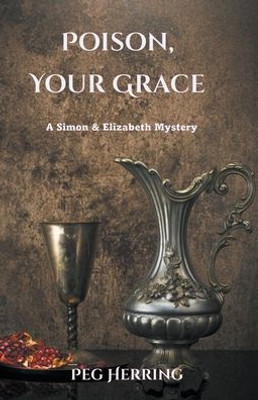 POISON, YOUR GRACE

A Simon & Elizabeth Mystery

PEG HERRING